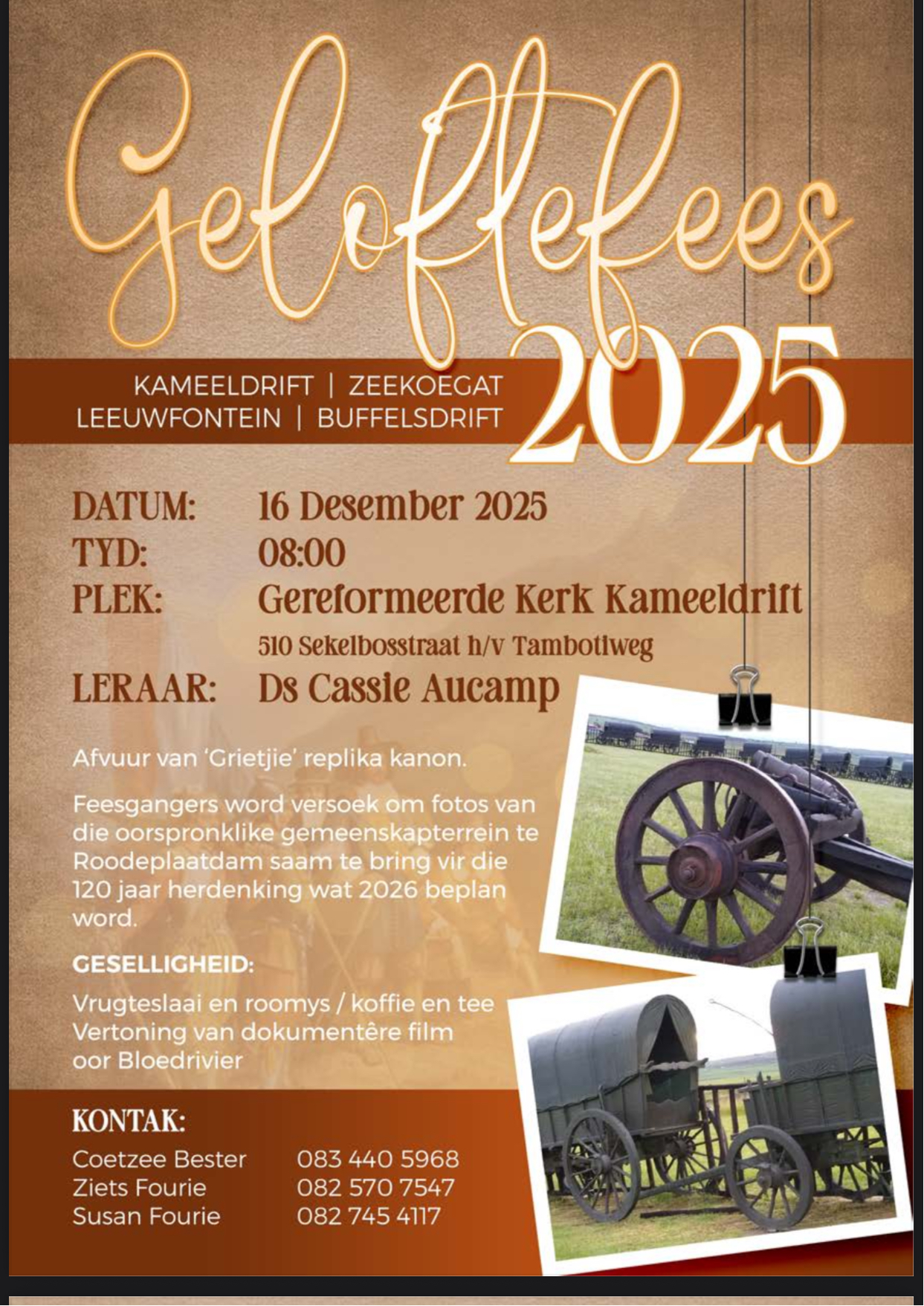 Geloftefees 2025

KAMEELDRIFT | ZEEKOEGAT
LEEUWFONTEIN | BUFFELSDRIFT

DATUM: 16 Desember 2025
TYD: 08:00
PLEK: Gereformeerde Kerk Kameeldrift
510 Sekelbosstraat h/v Tambotiweg
LERAAR: Ds Cassie Aucamp

Afvuur van 'Grietjie' replika kanon.

Feesgangers word versoek om fotos van die oorspronklike gemeenskapterrein te Roodeplaatdam saam te bring vir die 120 jaar herdenking wat 2026 beplan word.

GESELLIGHEID:

Vrugteslaai en roomys / koffie en tee
Vertoning van dokumentêre film
oor Bloedrivier

KONTAK:
Coetzee Bester 083 440 5968
Ziets Fourie 082 570 7547
Susan Fourie 082 745 4117